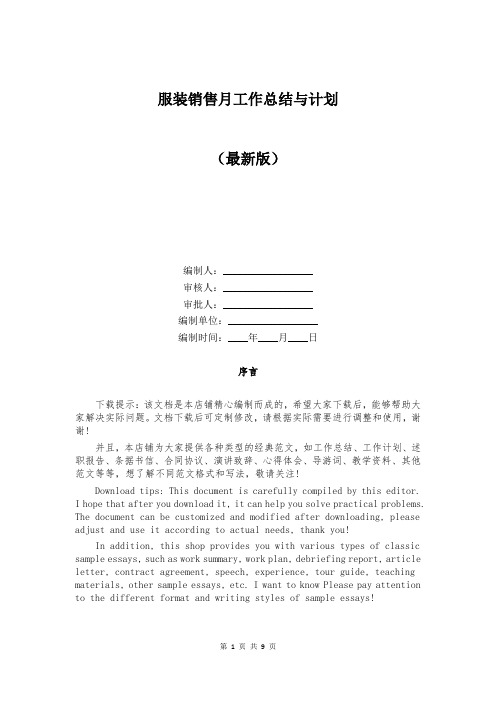 服装销售月工作总结与计划

（最新版）

编制人：________________

审核人：________________

审批人：________________

编制单位：________________

编制时间：____年____月____日

序言

下载提示：该文档是本店铺精心编制而成的，希望大家下载后，能够帮助大家解决实际问题。文档下载后可定制修改，请根据实际需要进行调整和使用，谢谢！

并且，本店铺为大家提供各种类型的经典范文，如工作总结、工作计划、述职报告、条据书信、合同协议、演讲致辞、心得体会、导游词、教学资料、其他范文等等，想了解不同范文格式和写法，敬请关注！

Download tips: This document is carefully compiled by this editor. I hope that after you download it, it can help you solve practical problems. The document can be customized and modified after downloading, please adjust and use it according to actual needs, thank you!

In addition, this shop provides you with various types of classic sample essays, such as work summary, work plan, debriefing report, article letter, contract agreement, speech, experience, tour guide, teaching materials, other sample essays, etc. I want to know Please pay attention to the different format and writing styles of sample essays!

第 1 页 共 9 页